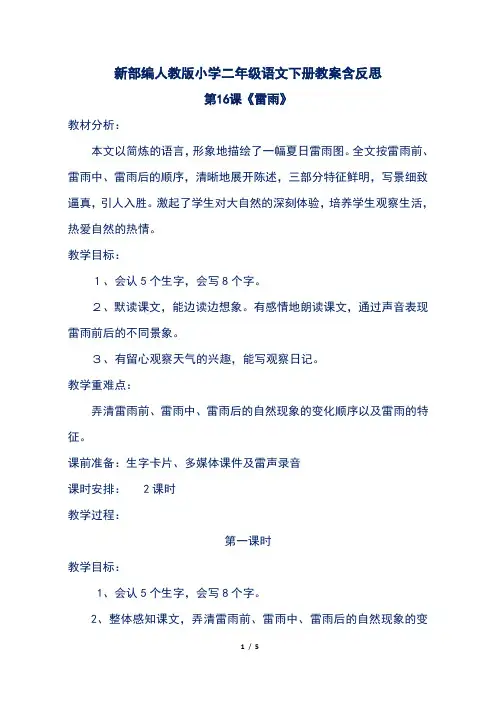 新部编人教版小学二年级语文下册教案含反思

第16课《雷雨》

教材分析：

本文以简炼的语言，形象地描绘了一幅夏日雷雨图。全文按雷雨前、雷雨中、雷雨后的顺序，清晰地展开陈述，三部分特征鲜明，写景细致逼真，引人入胜。激起了学生对大自然的深刻体验，培养学生观察生活，热爱自然的热情。

教学目标：

1、会认5个生字，会写8个字。

2、默读课文，能边读边想象。有感情地朗读课文，通过声音表现雷雨前后的不同景象。

3、有留心观察天气的兴趣，能写观察日记。

教学重难点：

弄清雷雨前、雷雨中、雷雨后的自然现象的变化顺序以及雷雨的特征。

课前准备：生字卡片、多媒体课件及雷声录音

课时安排：　2课时

教学过程：

第一课时

教学目标：

1、会认5个生字，会写8个字。

2、整体感知课文，弄清雷雨前、雷雨中、雷雨后的自然现象的变

1 / 5